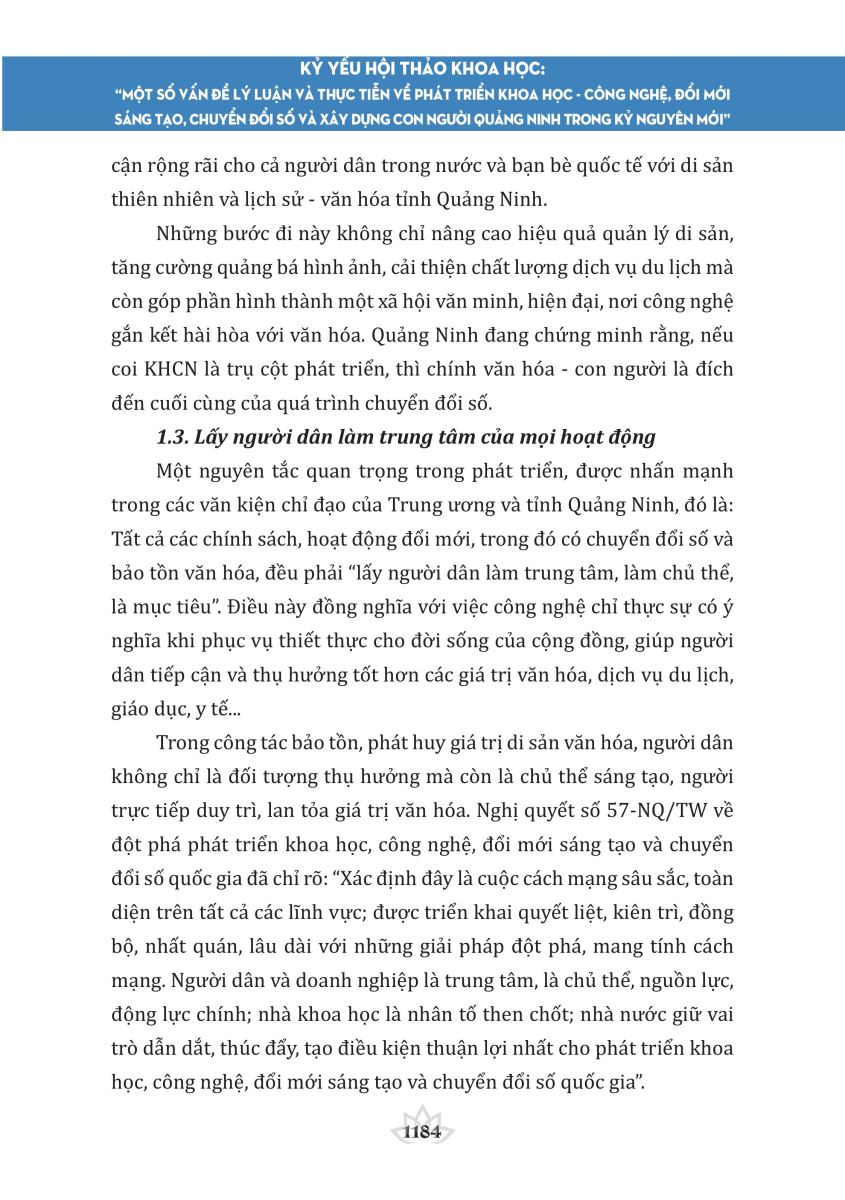 KỶ YẾU HỘI THẢO KHOA HỌC:
"MỘT SỐ VẤN ĐỀ LÝ LUẬN VÀ THỰC TIỄN VỀ PHÁT TRIỂN KHOA HỌC - CÔNG NGHỆ, ĐỔI MỚI SÁNG TẠO, CHUYỂN ĐỔI SỐ VÀ XÂY DỰNG CON NGƯỜI QUẢNG NINH TRONG KỶ NGUYÊN MỚI"

cận rộng rãi cho cả người dân trong nước và bạn bè quốc tế với di sản thiên nhiên và lịch sử - văn hóa tỉnh Quảng Ninh.

Những bước đi này không chỉ nâng cao hiệu quả quản lý di sản, tăng cường quảng bá hình ảnh, cải thiện chất lượng dịch vụ du lịch mà còn góp phần hình thành một xã hội văn minh, hiện đại, nơi công nghệ gắn kết hài hòa với văn hóa. Quảng Ninh đang chứng minh rằng, nếu coi KHCN là trụ cột phát triển, thì chính văn hóa - con người là đích đến cuối cùng của quá trình chuyển đổi số.

1.3. Lấy người dân làm trung tâm của mọi hoạt động

Một nguyên tắc quan trọng trong phát triển, được nhấn mạnh trong các văn kiện chỉ đạo của Trung ương và tỉnh Quảng Ninh, đó là: Tất cả các chính sách, hoạt động đổi mới, trong đó có chuyển đổi số và bảo tồn văn hóa, đều phải "lấy người dân làm trung tâm, làm chủ thể, là mục tiêu". Điều này đồng nghĩa với việc công nghệ chỉ thực sự có ý nghĩa khi phục vụ thiết thực cho đời sống của cộng đồng, giúp người dân tiếp cận và thụ hưởng tốt hơn các giá trị văn hóa, dịch vụ du lịch, giáo dục, y tế...

Trong công tác bảo tồn, phát huy giá trị di sản văn hóa, người dân không chỉ là đối tượng thụ hưởng mà còn là chủ thể sáng tạo, người trực tiếp duy trì, lan tỏa giá trị văn hóa. Nghị quyết số 57-NQ/TW về đột phá phát triển khoa học, công nghệ, đổi mới sáng tạo và chuyển đổi số quốc gia đã chỉ rõ: "Xác định đây là cuộc cách mạng sâu sắc, toàn diện trên tất cả các lĩnh vực; được triển khai quyết liệt, kiên trì, đồng bộ, nhất quán, lâu dài với những giải pháp đột phá, mang tính cách mạng. Người dân và doanh nghiệp là trung tâm, là chủ thể, nguồn lực, động lực chính; nhà khoa học là nhân tố then chốt; nhà nước giữ vai trò dẫn dắt, thúc đẩy, tạo điều kiện thuận lợi nhất cho phát triển khoa học, công nghệ, đổi mới sáng tạo và chuyển đổi số quốc gia".

1184